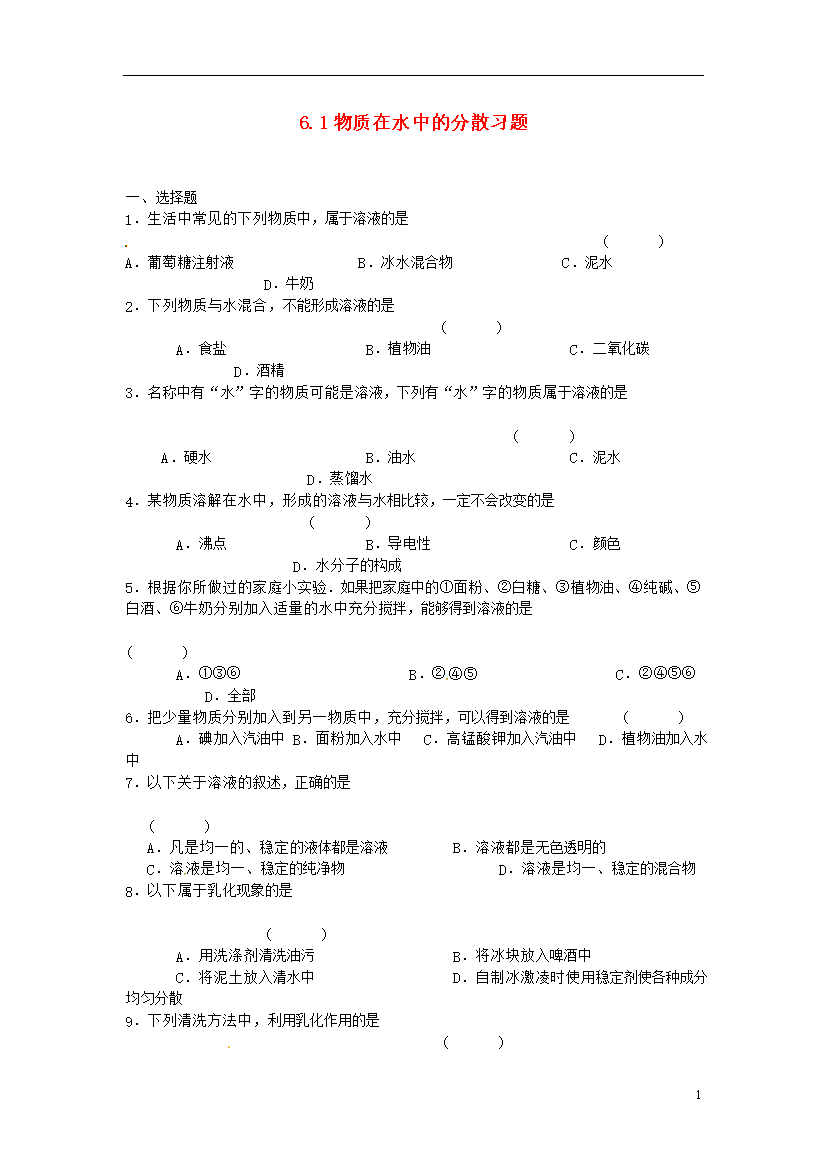 6.1 物质在水中的分散习题

一、选择题

1．生活中常见的下列物质中，属于溶液的是

（　　）

A．葡萄糖注射液　　B．冰水混合物　　C．泥水　　D．牛奶

2．下列物质与水混合，不能形成溶液的是

（　　）

A．食盐　　B．植物油　　C．二氧化碳　　D．酒精

3．名称中有“水”字的物质可能是溶液，下列有“水”字的物质属于溶液的是

（　　）

A．硬水　　B．油水　　C．泥水　　D．蒸馏水

4．某物质溶解在水中，形成的溶液与水相比较，一定不会改变的是

（　　）

A．沸点　　B．导电性　　C．颜色　　D．水分子的构成

5．根据你所做过的家庭小实验．如果把家庭中的①面粉、②白糖、③植物油、④纯碱、⑤白酒、⑥牛奶分别加入适量的水中充分搅拌，能够得到溶液的是

（　　）

A．①③⑥　　B．②④⑤　　C．②④⑤⑥　　D．全部

6．把少量物质分别加入到另一物质中，充分搅拌，可以得到溶液的是　　（　　）

A．碘加入汽油中 B．面粉加入水中　C．高锰酸钾加入汽油中　D．植物油加入水中

7．以下关于溶液的叙述，正确的是

（　　）

A．凡是均一的、稳定的液体都是溶液　　B．溶液都是无色透明的

C．溶液是均一、稳定的纯净物　　D．溶液是均一、稳定的混合物

8．以下属于乳化现象的是

（　　）

A．用洗涤剂清洗油污　　B．将冰块放入啤酒中

C．将泥土放入清水中　　D．自制冰激凌时使用稳定剂使各种成分均匀分散

9．下列清洗方法中，利用乳化作用的是

（　　）

1